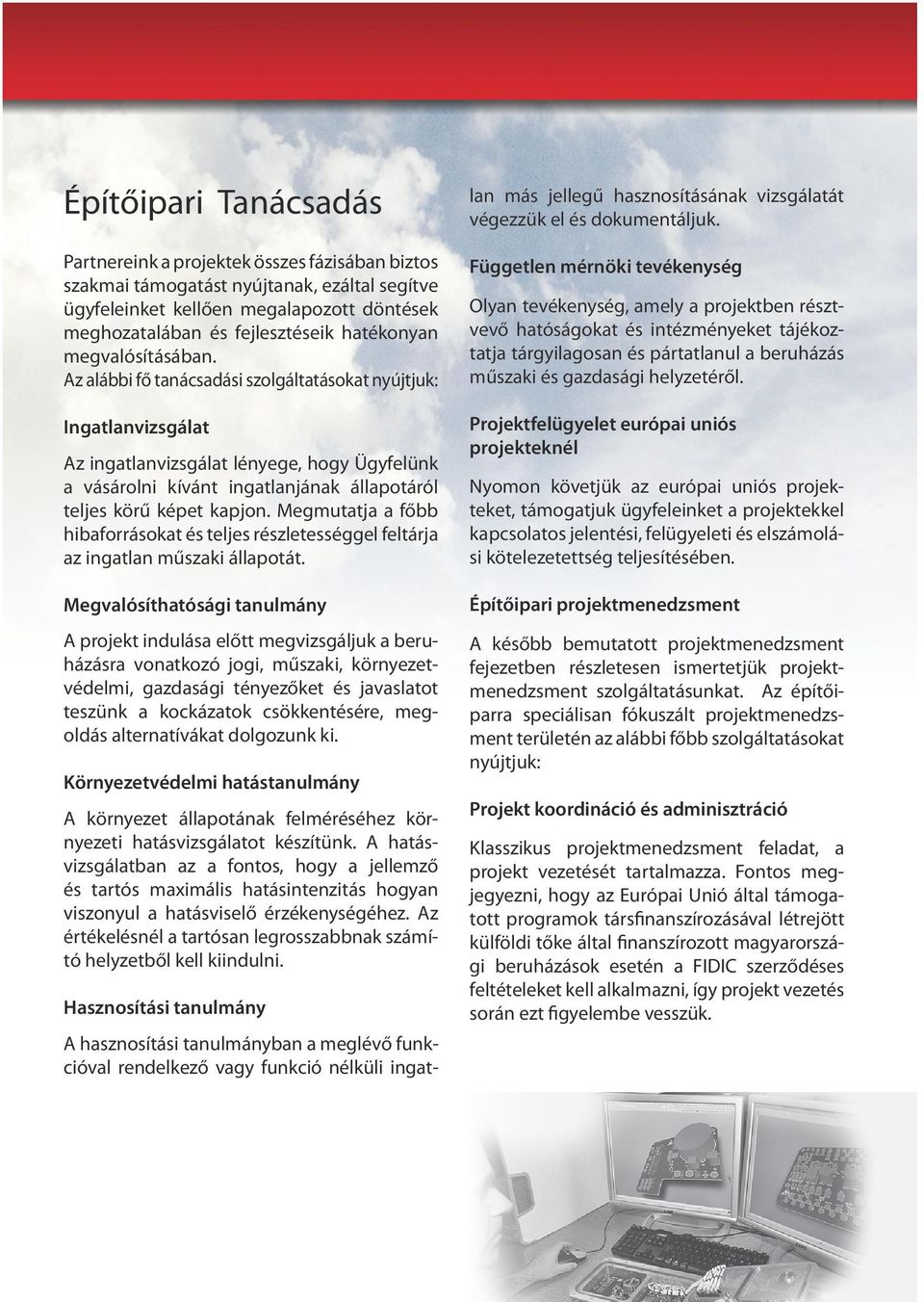 Építőipari Tanácsadás

Partnereink a projektek összes fázisában biztos szakmai támogatást nyújtanak, ezáltal segítve ügyfeleinket kellően megalapozott döntések meghozatalában és fejlesztéseik hatékonyan megvalósításában. Az alábbi fő tanácsadási szolgáltatásokat nyújtjuk:

Ingatlanvizsgálat

Az ingatlanvizsgálat lényege, hogy Ügyfelünk a vásárolni kívánt ingatlanjának állapotáról teljes körű képet kapjon. Megmutatja a főbb hibaforrásokat és teljes részletességgel feltárja az ingatlan műszaki állapotát.

Megvalósíthatósági tanulmány

A projekt indulása előtt megvizsgáljuk a beruházásra vonatkozó jogi, műszaki, környezetvédelmi, gazdasági tényezőket és javaslatot teszünk a kockázatok csökkentésére, megoldás alternatívákat dolgozunk ki.

Környezetvédelmi hatástanulmány

A környezet állapotának felméréséhez környezeti hatásvizsgálatot készítünk. A hatásvizsgálatban az a fontos, hogy a jellemző és tartós maximális hatásintenzitás hogyan viszonyul a hatásviselő érzékenységéhez. Az értékelésnél a tartósan legrosszabbnak számító helyzetből kell kiindulni.

Hasznosítási tanulmány

A hasznosítási tanulmányban a meglévő funkcióval rendelkező vagy funkció nélküli ingatlan más jellegű hasznosításának vizsgálatát végezzük el és dokumentáljuk.

Független mérnöki tevékenység

Olyan tevékenység, amely a projektben résztvevő hatóságokat és intézményeket tájékoztatja tárgyilagosan és pártatlanul a beruházás műszaki és gazdasági helyzetéről.

Projektfelügyelet európai uniós projekteknél

Nyomon követjük az európai uniós projekteket, támogatjuk ügyfeleinket a projektekkel kapcsolatos jelentési, felügyeleti és elszámolási kötelezetettség teljesítésében.

Építőipari projektmenedzsment

A később bemutatott projektmenedzsment fejezetben részletesen ismertetjük projektmenedzsment szolgáltatásunkat. Az építőiparra speciálisan fókuszált projektmenedzsment területén az alábbi főbb szolgáltatásokat nyújtjuk:

Projekt koordináció és adminisztráció

Klasszikus projektmenedzsment feladat, a projekt vezetését tartalmazza. Fontos megjegyezni, hogy az Európai Unió által támogatott programok társfinanszírozásával létrejött külföldi tőke által finanszírozott magyarországi beruházások esetén a FIDIC szerződéses feltételeket kell alkalmazni, így projekt vezetés során ezt figyelembe vesszük.